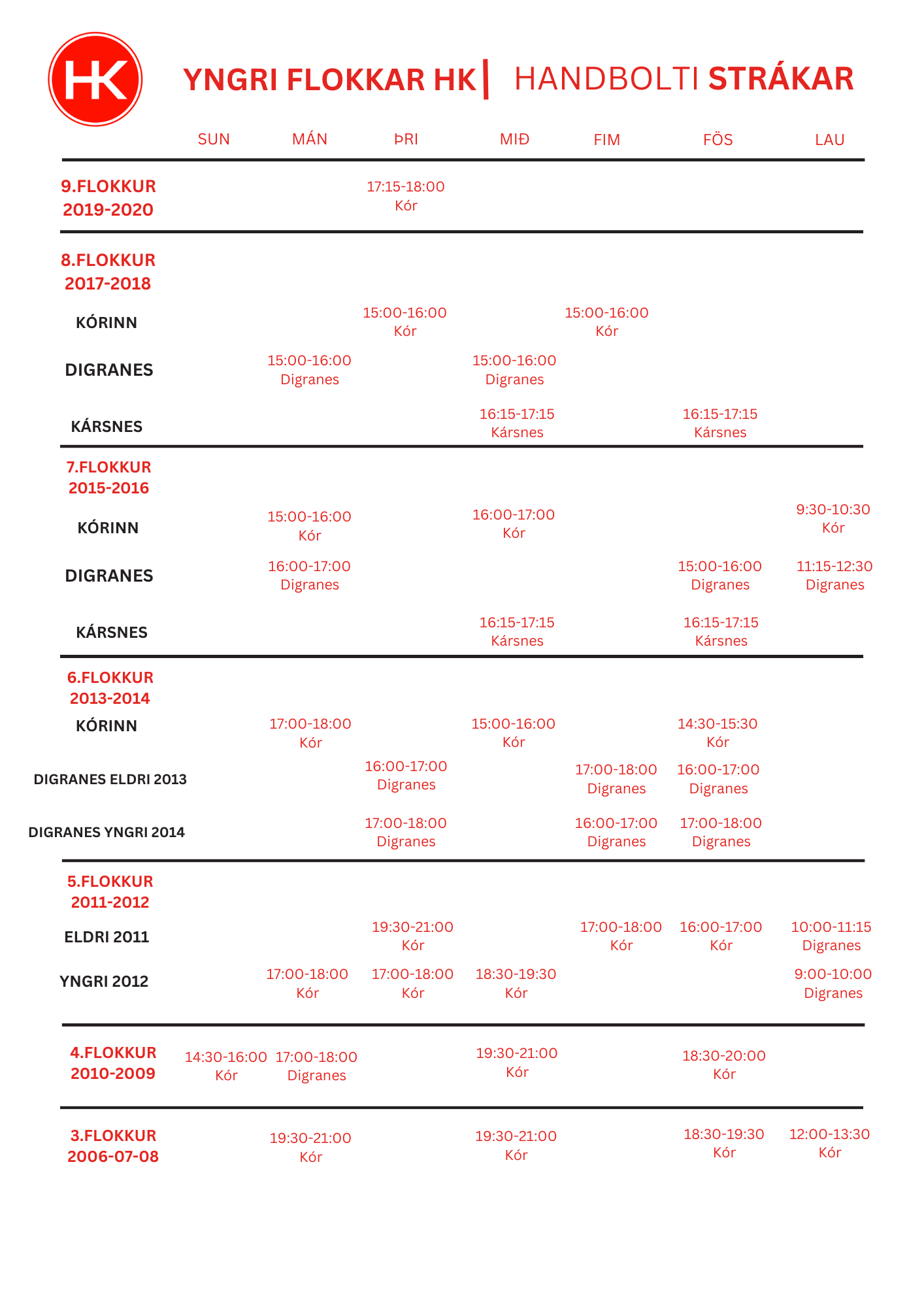 HK

YNGRI FLOKKAR HK | HANDBOLTI STRÁKAR

| | SUN | MÁN | ÞRI | MIÐ | FIM | FÖS | LAU |
|---|---|---|---|---|---|---|---|
| 9.FLOKKUR 2019-2020 | | | 17:15-18:00 Kór | | | | |
| 8.FLOKKUR 2017-2018 | | | | | | | |
| KÓRINN | | | 15:00-16:00 Kór | | 15:00-16:00 Kór | | |
| DIGRANES | | 15:00-16:00 Digranes | | 15:00-16:00 Digranes | | | |
| KÁRSNES | | | | 16:15-17:15 Kársnes | | 16:15-17:15 Kársnes | |
| 7.FLOKKUR 2015-2016 | | | | | | | |
| KÓRINN | | 15:00-16:00 Kór | | 16:00-17:00 Kór | | | 9:30-10:30 Kór |
| DIGRANES | | 16:00-17:00 Digranes | | | | 15:00-16:00 Digranes | 11:15-12:30 Digranes |
| KÁRSNES | | | | 16:15-17:15 Kársnes | | 16:15-17:15 Kársnes | |
| 6.FLOKKUR 2013-2014 | | | | | | | |
| KÓRINN | | 17:00-18:00 Kór | | 15:00-16:00 Kór | | 14:30-15:30 Kór | |
| DIGRANES ELDRI 2013 | | | 16:00-17:00 Digranes | | 17:00-18:00 Digranes | 16:00-17:00 Digranes | |
| DIGRANES YNGRI 2014 | | | 17:00-18:00 Digranes | | 16:00-17:00 Digranes | 17:00-18:00 Digranes | |
| 5.FLOKKUR 2011-2012 | | | | | | | |
| ELDRI 2011 | | | 19:30-21:00 Kór | | 17:00-18:00 Kór | 16:00-17:00 Kór | 10:00-11:15 Digranes |
| YNGRI 2012 | | 17:00-18:00 Kór | 17:00-18:00 Kór | 18:30-19:30 Kór | | | 9:00-10:00 Digranes |
| 4.FLOKKUR 2010-2009 | 14:30-16:00 Kór | 17:00-18:00 Digranes | | 19:30-21:00 Kór | | 18:30-20:00 Kór | |
| 3.FLOKKUR 2006-07-08 | | 19:30-21:00 Kór | | 19:30-21:00 Kór | | 18:30-19:30 Kór | 12:00-13:30 Kór |